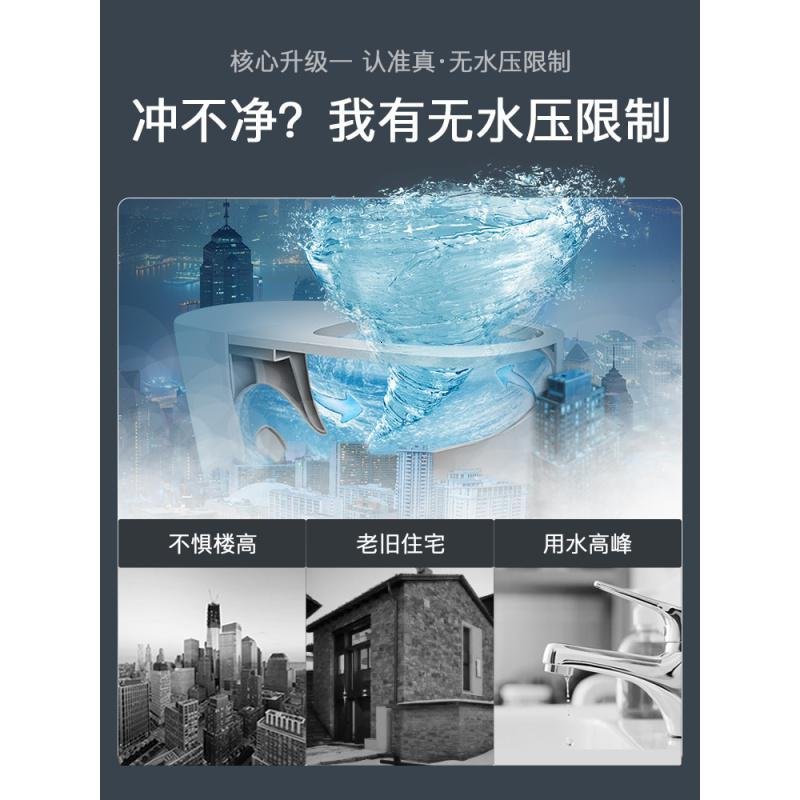 核心升级一 认准真·无水压限制

冲不净？我有无水压限制

不惧楼高

老旧住宅

用水高峰